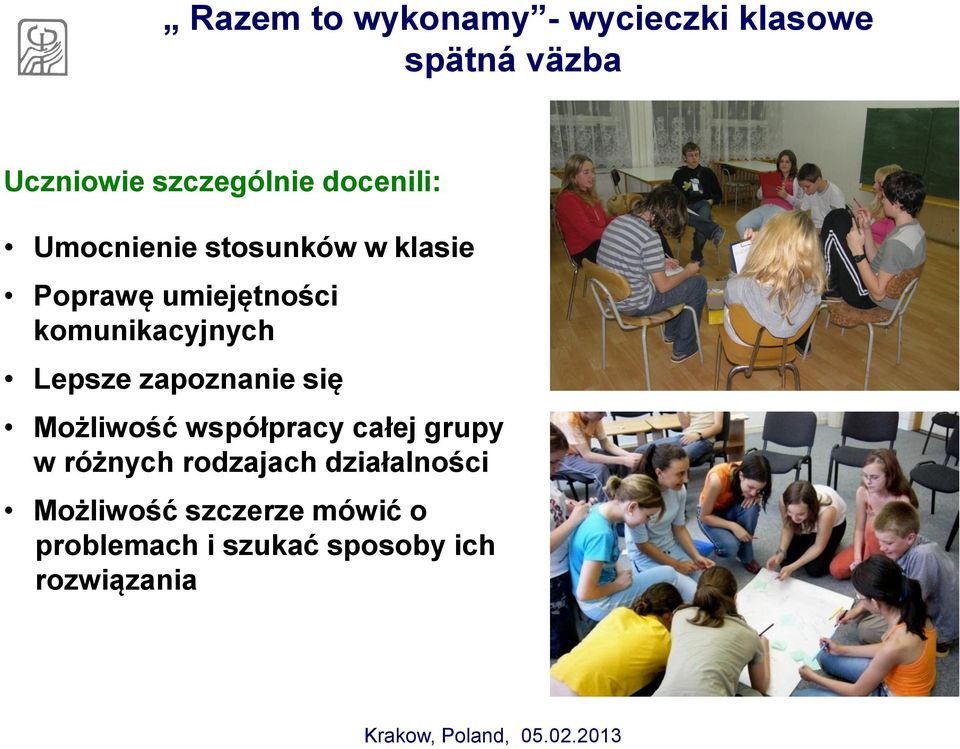 „ Razem to wykonamy”- wycieczki klasowe
spätná väzba

Uczniowie szczególnie docenili:

• Umocnienie stosunków w klasie
• Poprawę umiejętności komunikacyjnych
• Lepsze zapoznanie się
• Możliwość współpracy całej grupy w różnych rodzajach działalności
• Możliwość szczerze mówić o problemach i szukać sposoby ich rozwiązania

Krakow, Poland, 05.02.2013